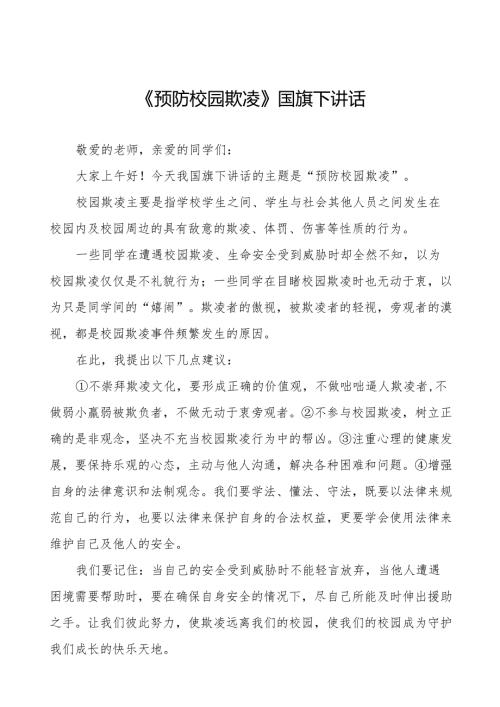 《预防校园欺凌》国旗下讲话

敬爱的老师，亲爱的同学们：

大家上午好！今天我国旗下讲话的主题是“预防校园欺凌”。

校园欺凌主要是指学校学生之间、学生与社会其他人员之间发生在校园内及校园周边的具有敌意的欺凌、体罚、伤害等性质的行为。

一些同学在遭遇校园欺凌、生命安全受到威胁时却全然不知，以为校园欺凌仅仅是不礼貌行为；一些同学在目睹校园欺凌时也无动于衷，以为只是同学间的“嬉闹”。欺凌者的傲视，被欺凌者的轻视，旁观者的漠视，都是校园欺凌事件频繁发生的原因。

在此，我提出以下几点建议：

①不崇拜欺凌文化，要形成正确的价值观，不做咄咄逼人欺凌者，不做弱小羸弱被欺负者，不做无动于衷旁观者。②不参与校园欺凌，树立正确的是非观念，坚决不充当校园欺凌行为中的帮凶。③注重心理的健康发展，要保持乐观的心态，主动与他人沟通，解决各种困难和问题。④增强自身的法律意识和法制观念。我们要学法、懂法、守法，既要以法律来规范自己的行为，也要以法律来保护自身的合法权益，更要学会使用法律来维护自己及他人的安全。

我们要记住：当自己的安全受到威胁时不能轻言放弃，当他人遭遇困境需要帮助时，要在确保自身安全的情况下，尽自己所能及时伸出援助之手。让我们彼此努力，使欺凌远离我们的校园，使我们的校园成为守护我们成长的快乐天地。